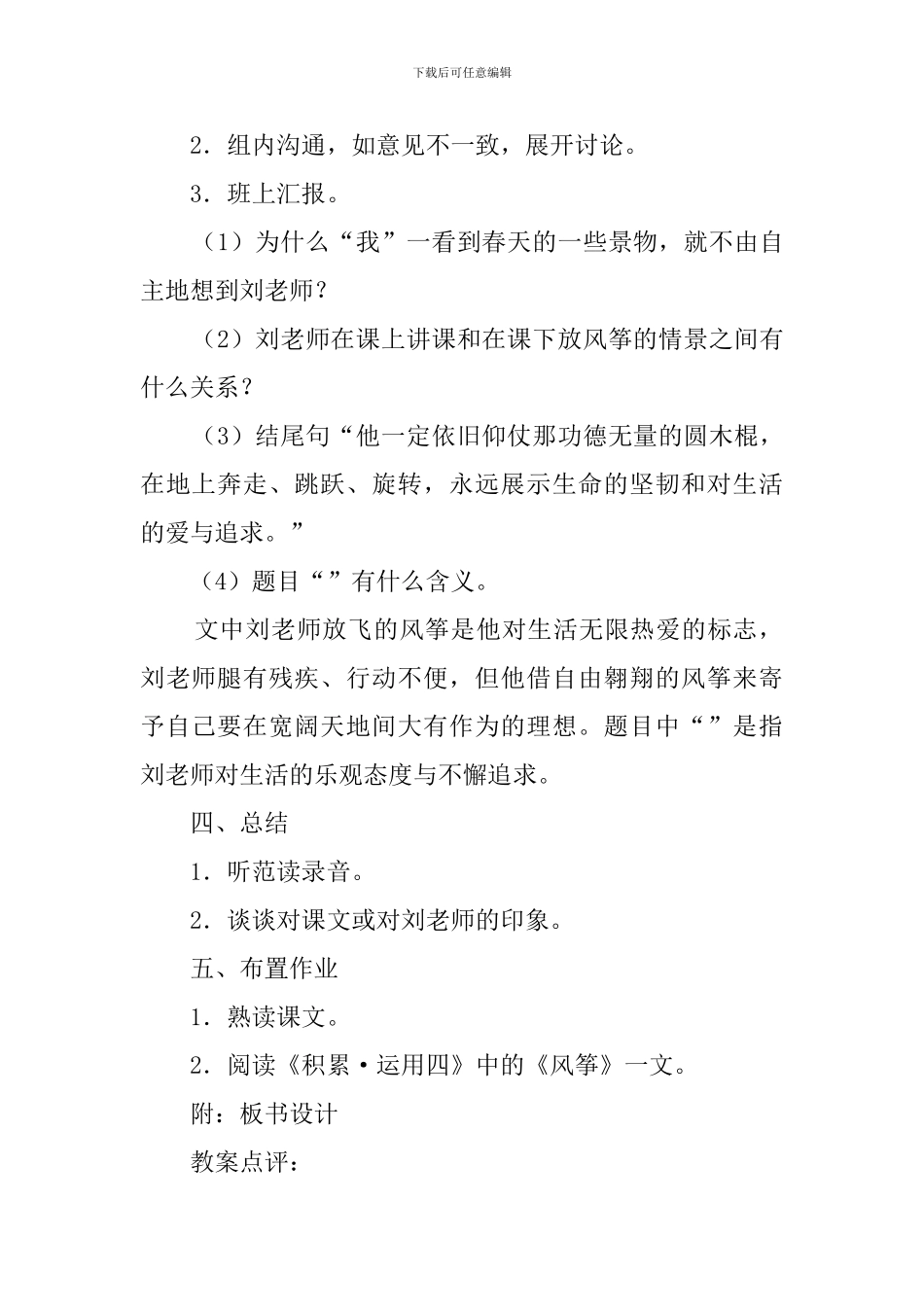 下载后可任意编辑

2．组内沟通，如意见不一致，展开讨论。

3．班上汇报。

（1）为什么“我”一看到春天的一些景物，就不由自主地想到刘老师？

（2）刘老师在课上讲课和在课下放风筝的情景之间有什么关系？

（3）结尾句“他一定依旧仰仗那功德无量的圆木棍，在地上奔走、跳跃、旋转，永远展示生命的坚韧和对生活的爱与追求。”

（4）题目“”有什么含义。

文中刘老师放飞的风筝是他对生活无限热爱的标志，刘老师腿有残疾、行动不便，但他借自由翱翔的风筝来寄予自己要在宽阔天地间大有作为的理想。题目中“”是指刘老师对生活的乐观态度与不懈追求。

四、总结

1．听范读录音。

2．谈谈对课文或对刘老师的印象。

五、布置作业

1．熟读课文。

2．阅读《积累·运用四》中的《风筝》一文。

附：板书设计

教案点评：